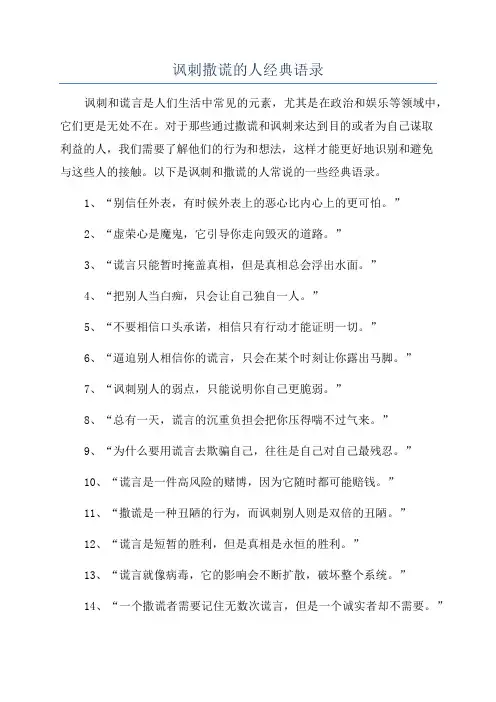 讽刺撒谎的人经典语录

讽刺和谎言是人们生活中常见的元素，尤其是在政治和娱乐等领域中，它们更是无处不在。对于那些通过撒谎和讽刺来达到目的或者为自己谋取利益的人，我们需要了解他们的行为和想法，这样才能更好地识别和避免与这些人的接触。以下是讽刺和撒谎的人常说的一些经典语录。

1、“别信任外表，有时候外表上的恶心比内心上的更可怕。”

2、“虚荣心是魔鬼，它引导你走向毁灭的道路。”

3、“谎言只能暂时掩盖真相，但是真相总会浮出水面。”

4、“把别人当白痴，只会让自己独自一人。”

5、“不要相信口头承诺，相信只有行动才能证明一切。”

6、“逼迫别人相信你的谎言，只会在某个时刻让你露出马脚。”

7、“讽刺别人的弱点，只能说明你自己更脆弱。”

8、“总有一天，谎言的沉重负担会把你压得喘不过气来。”

9、“为什么要用谎言去欺骗自己，往往是自己对自己最残忍。”

10、“谎言是一件高风险的赌博，因为它随时都可能赔钱。”

11、“撒谎是一种丑陋的行为，而讽刺别人则是双倍的丑陋。”

12、“谎言是短暂的胜利，但是真相是永恒的胜利。”

13、“谎言就像病毒，它的影响会不断扩散，破坏整个系统。”

14、“一个撒谎者需要记住无数次谎言，但是一个诚实者却不需要。”